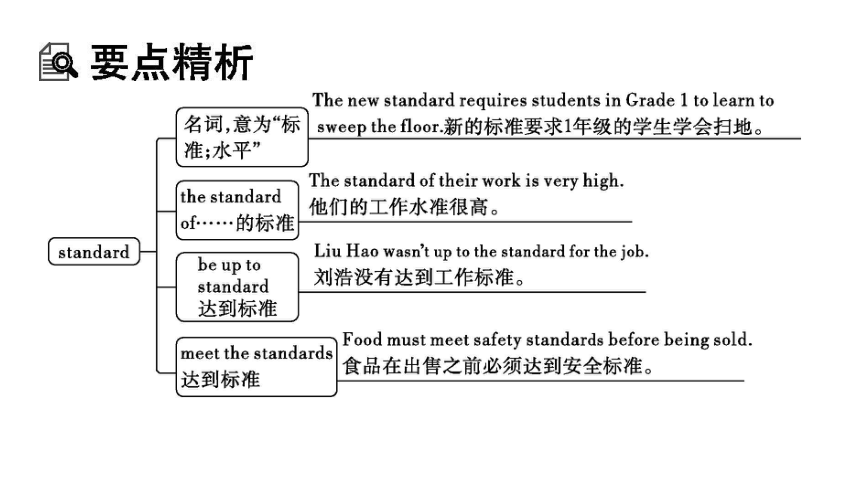 要点精析

standard

名词,意为“标准;水平”
The new standard requires students in Grade 1 to learn to sweep the floor.新的标准要求1年级的学生学会扫地。

the standard of……的标准
The standard of their work is very high.
他们的工作水准很高。

be up to standard 达到标准
Liu Hao wasn't up to the standard for the job.
刘浩没有达到工作标准。

meet the standards 达到标准
Food must meet safety standards before being sold.
食品在出售之前必须达到安全标准。